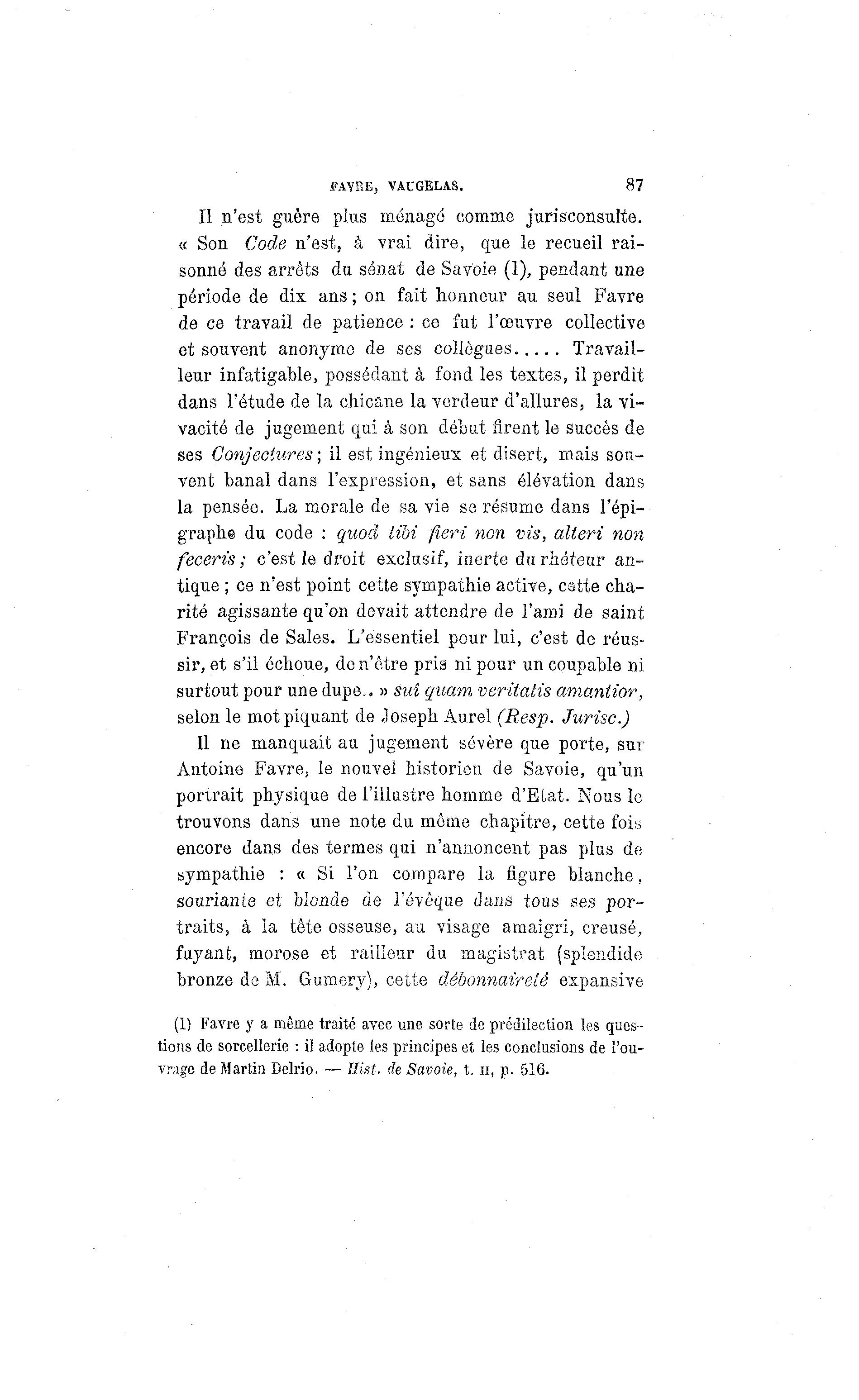 FAVRE, VAUGELAS. 87

Il n'est guère plus ménagé comme jurisconsulte. « Son Code n'est, à vrai dire, que le recueil raisonné des arrêts du sénat de Savoie (1), pendant une période de dix ans ; on fait honneur au seul Favre de ce travail de patience : ce fut l'œuvre collective et souvent anonyme de ses collègues..... Travailleur infatigable, possédant à fond les textes, il perdit dans l'étude de la chicane la verdeur d'allures, la vivacité de jugement qui à son début firent le succès de ses Conjectures ; il est ingénieux et disert, mais souvent banal dans l'expression, et sans élévation dans la pensée. La morale de sa vie se résume dans l'épigraphe du code : quod tibi fieri non vis, alteri non feceris ; c'est le droit exclusif, inerte du rhéteur antique ; ce n'est point cette sympathie active, cette charité agissante qu'on devait attendre de l'ami de saint François de Sales. L'essentiel pour lui, c'est de réussir, et s'il échoue, de n'être pris ni pour un coupable ni surtout pour une dupe.. » suî quam veritatis amantior, selon le mot piquant de Joseph Aurel (Resp. Jurisc.)

Il ne manquait au jugement sévère que porte, sur Antoine Favre, le nouvel historien de Savoie, qu'un portrait physique de l'illustre homme d'Etat. Nous le trouvons dans une note du même chapitre, cette fois encore dans des termes qui n'annoncent pas plus de sympathie : « Si l'on compare la figure blanche, souriante et blonde de l'évêque dans tous ses portraits, à la tête osseuse, au visage amaigri, creusé, fuyant, morose et railleur du magistrat (splendide bronze de M. Gumery), cette débonnaireté expansive

(1) Favre y a même traité avec une sorte de prédilection les questions de sorcellerie : il adopte les principes et les conclusions de l'ouvrage de Martin Delrio. — Hist. de Savoie, t. II, p. 516.